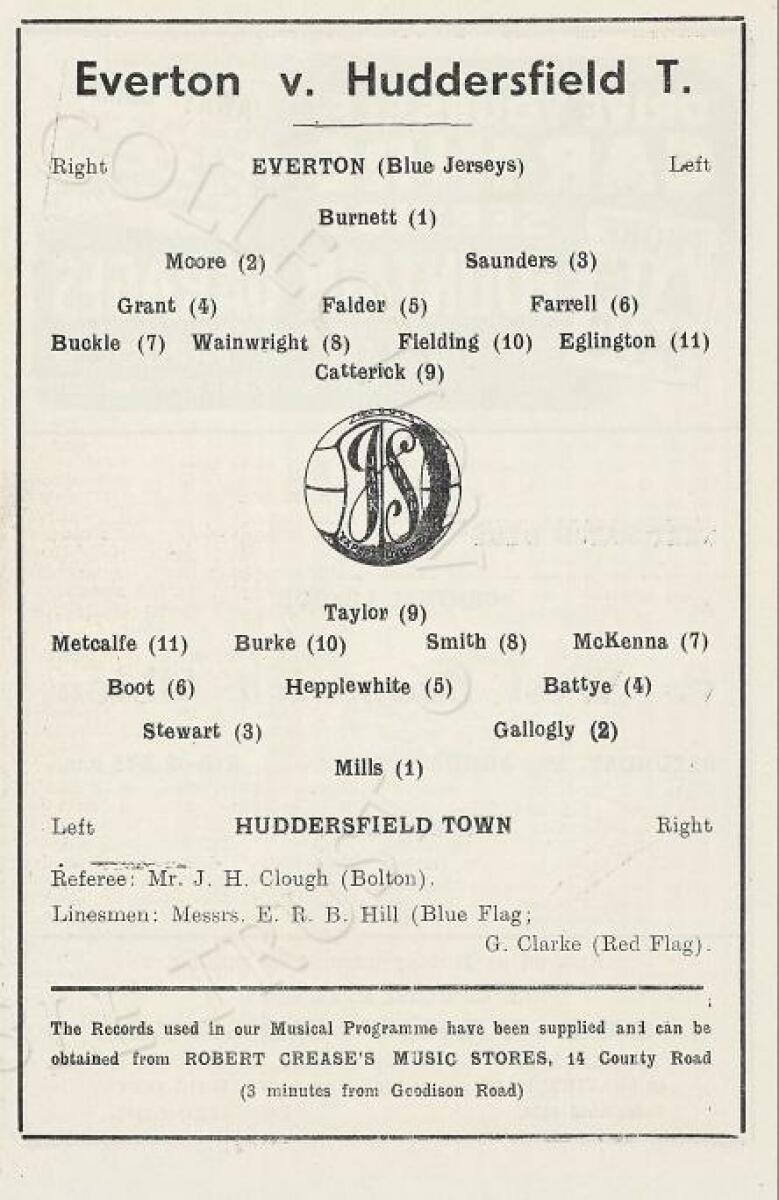 Everton v. Huddersfield T.

Right EVERTON (Blue Jerseys) Left

Burnett (1)

Moore (2) Saunders (3)

Grant (4) Falder (5) Farrell (6)

Buckle (7) Wainwright (8) Fielding (10) Eglington (11)

Catterick (9)

Taylor (9)

Metcalfe (11) Burke (10) Smith (8) McKenna (7)

Boot (6) Hepplewhite (5) Battye (4)

Stewart (3) Gallogly (2)

Mills (1)

Left HUDDERSFIELD TOWN Right

Referee: Mr. J. H. Clough (Bolton).

Linesmen: Messrs. E. R. B. Hill (Blue Flag;

G. Clarke (Red Flag).

The Records used in our Musical Programme have been supplied and can be obtained from ROBERT CREASE'S MUSIC STORES, 14 County Road

(3 minutes from Goodison Road)